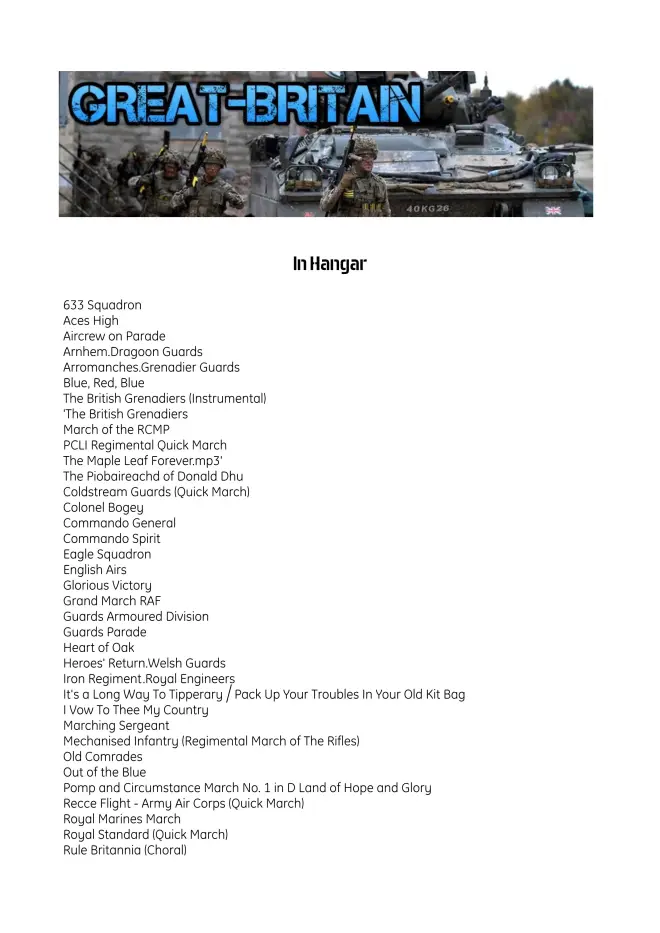 GREAT-BRITAIN

40KG26

In Hangar

633 Squadron
Aces High
Aircrew on Parade
Arnhem.Dragoon Guards
Arromanches.Grenadier Guards
Blue, Red, Blue
The British Grenadiers (Instrumental)
'The British Grenadiers
March of the RCMP
PCLI Regimental Quick March
The Maple Leaf Forever.mp3'
The Piobaireachd of Donald Dhu
Coldstream Guards (Quick March)
Colonel Bogey
Commando General
Commando Spirit
Eagle Squadron
English Airs
Glorious Victory
Grand March RAF
Guards Armoured Division
Guards Parade
Heart of Oak
Heroes' Return.Welsh Guards
Iron Regiment.Royal Engineers
It's a Long Way To Tipperary / Pack Up Your Troubles In Your Old Kit Bag
I Vow To Thee My Country
Marching Sergeant
Mechanised Infantry (Regimental March of The Rifles)
Old Comrades
Out of the Blue
Pomp and Circumstance March No. 1 in D Land of Hope and Glory
Recce Flight - Army Air Corps (Quick March)
Royal Marines March
Royal Standard (Quick March)
Rule Britannia (Choral)